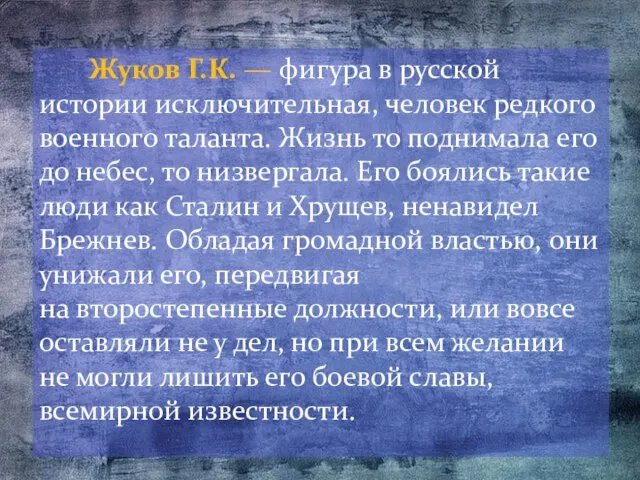 Жуков Г.К. — фигура в русской истории исключительная, человек редкого военного таланта. Жизнь то поднимала его до небес, то низвергала. Его боялись такие люди как Сталин и Хрущев, ненавидел Брежнев. Обладая громадной властью, они унижали его, передвигая на второстепенные должности, или вовсе оставляли не у дел, но при всем желании не могли лишить его боевой славы, всемирной известности.